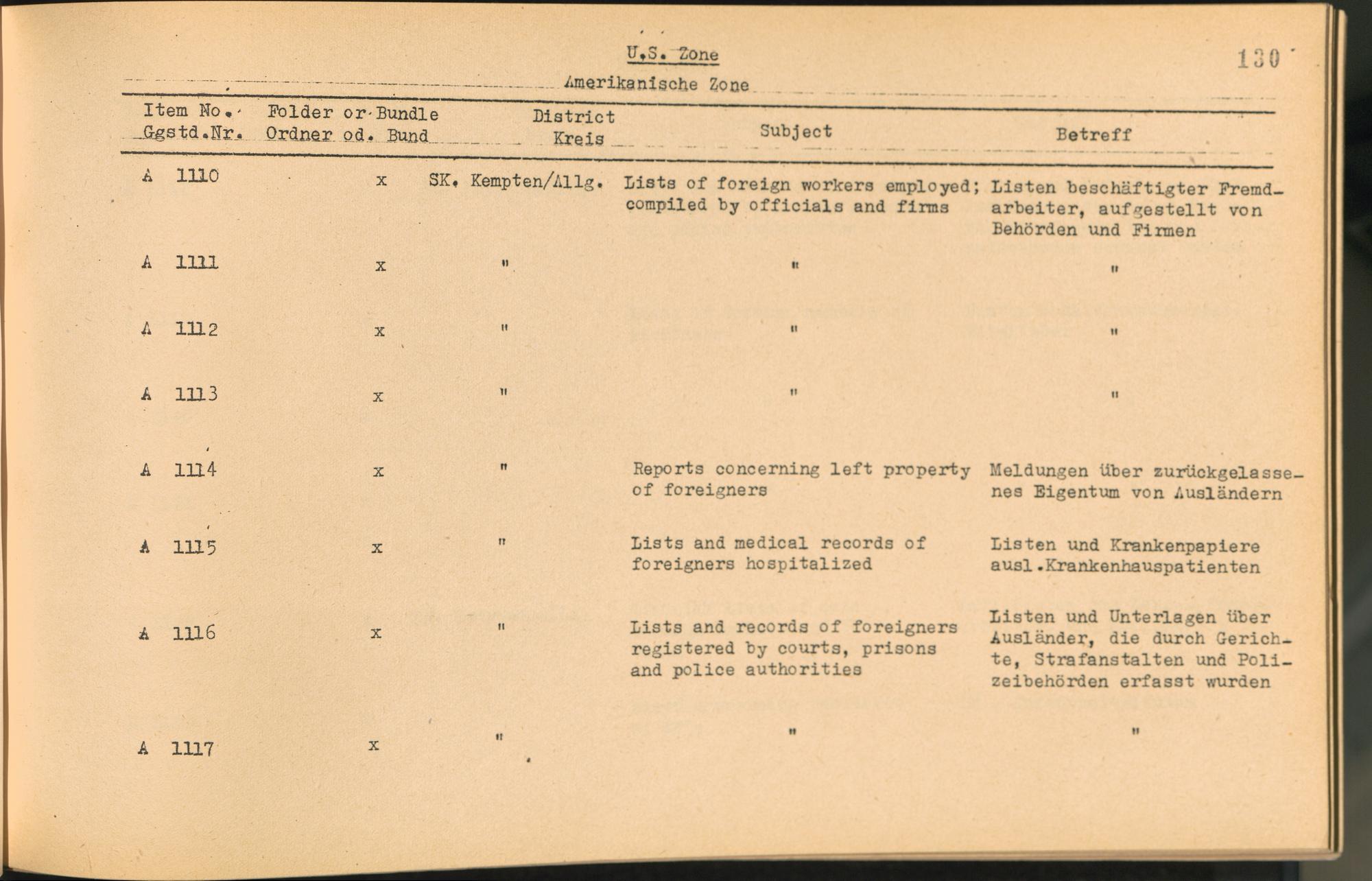 U.S. Zone

130

Amerikanische Zone

| Item No. Ggstd.Nr. | Folder or Bundle Ordner od. Bund | District Kreis | Subject | Betreff |
|---|---|---|---|---|
| A 1110 | x | SK. Kempten/Allg. | Lists of foreign workers employed; compiled by officials and firms | Listen beschäftigter Fremdarbeiter, aufgestellt von Behörden und Firmen |
| A 1111 | x | " | " | " |
| A 1112 | x | " | " | " |
| A 1113 | x | " | " | " |
| A 1114 | x | " | Reports concerning left property of foreigners | Meldungen über zurückgelassenes Eigentum von Ausländern |
| A 1115 | x | " | Lists and medical records of foreigners hospitalized | Listen und Krankenpapiere ausl.Krankenhauspatienten |
| A 1116 | x | " | Lists and records of foreigners registered by courts, prisons and police authorities | Listen und Unterlagen über Ausländer, die durch Gerichte, Strafanstalten und Polizeibehörden erfasst wurden |
| A 1117 | x | " | " | " |